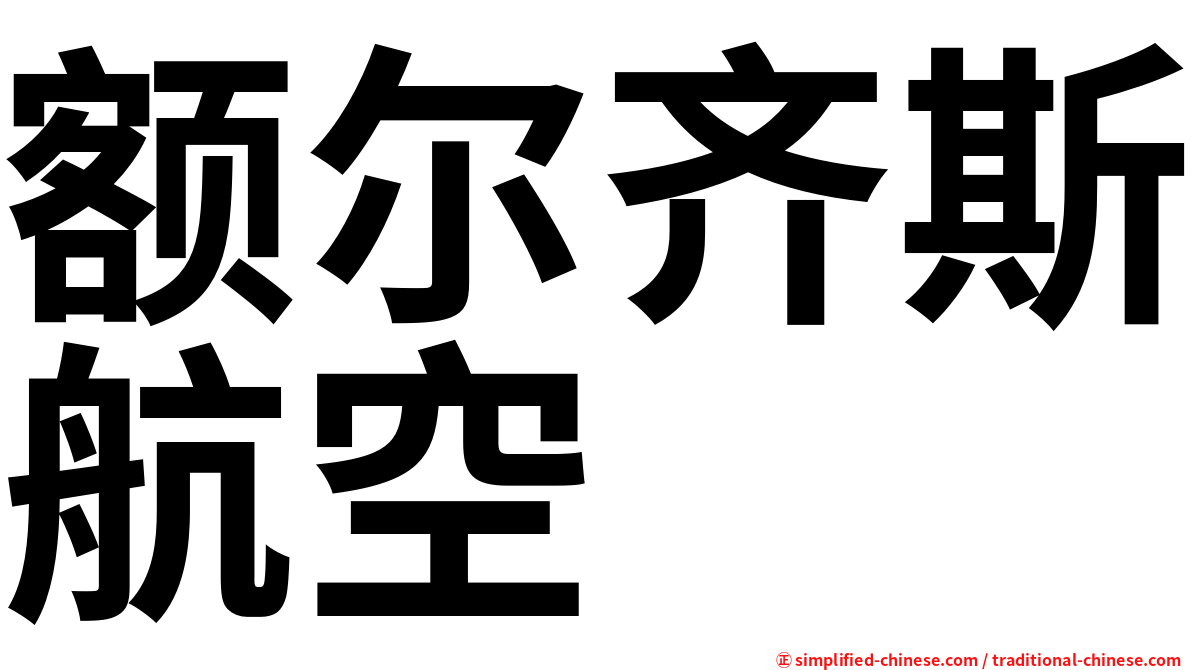 额尔齐斯航空

㊣ simplified-chinese.com / traditional-chinese.com